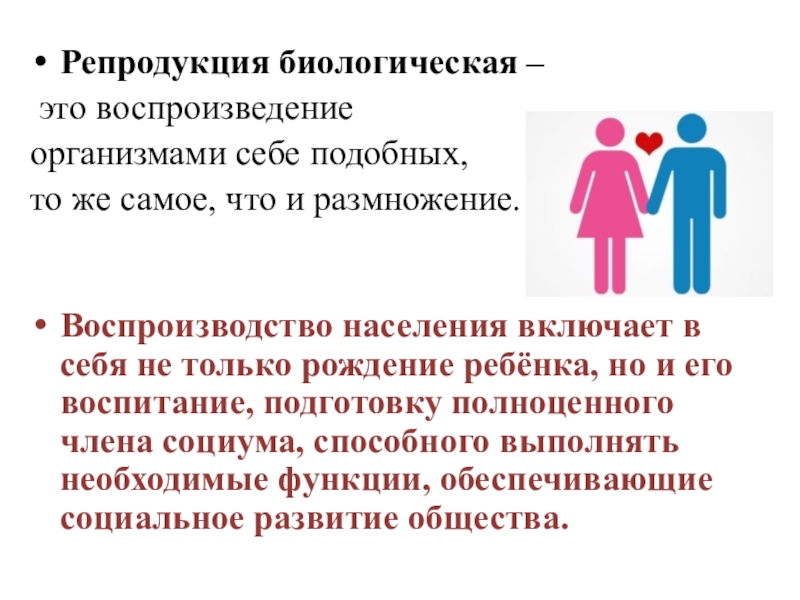 • Репродукция биологическая – это воспроизведение организмами себе подобных, то же самое, что и размножение.

• Воспроизводство населения включает в себя не только рождение ребёнка, но и его воспитание, подготовку полноценного члена социума, способного выполнять необходимые функции, обеспечивающие социальное развитие общества.